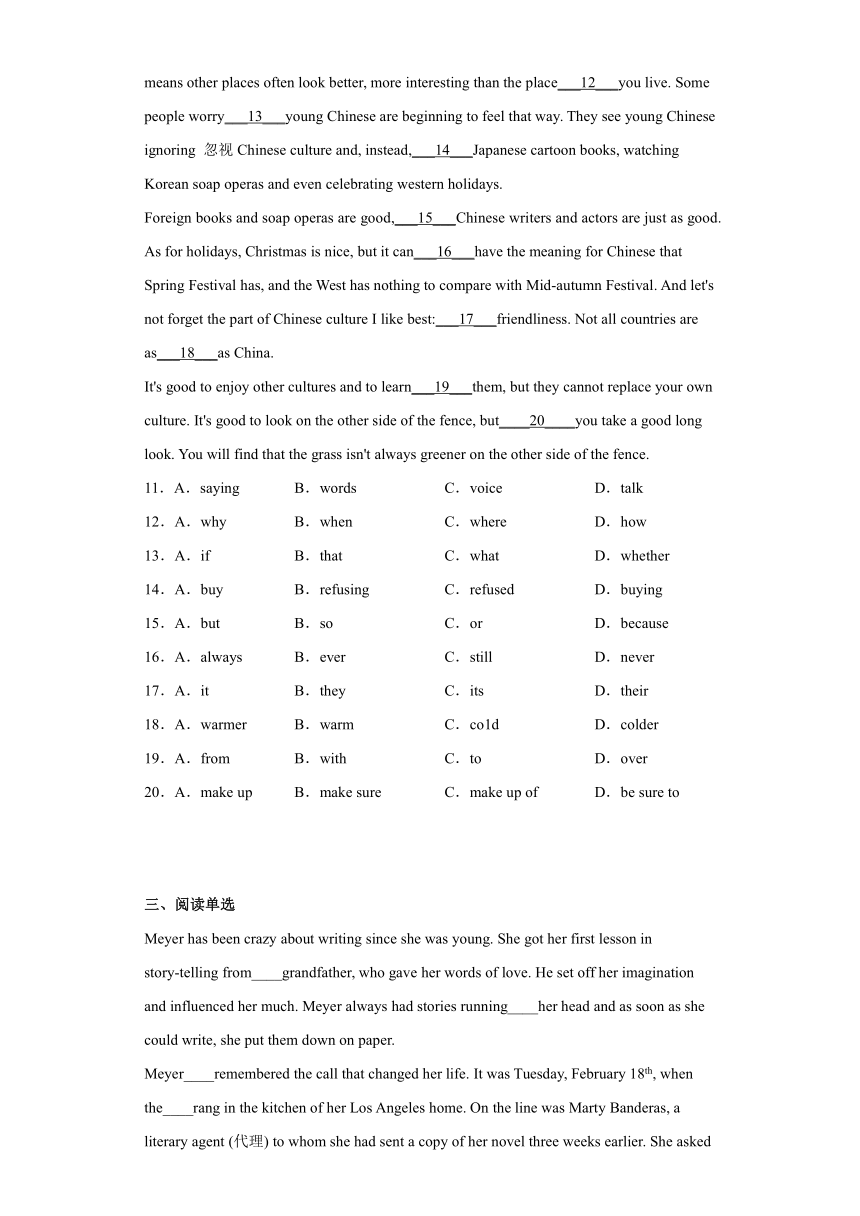 means other places often look better, more interesting than the place___12___you live. Some people worry___13___young Chinese are beginning to feel that way. They see young Chinese ignoring 忽视 Chinese culture and, instead,___14___Japanese cartoon books, watching Korean soap operas and even celebrating western holidays.

Foreign books and soap operas are good,___15___Chinese writers and actors are just as good. As for holidays, Christmas is nice, but it can___16___have the meaning for Chinese that Spring Festival has, and the West has nothing to compare with Mid-autumn Festival. And let's not forget the part of Chinese culture I like best:___17___friendliness. Not all countries are as___18___as China.

It's good to enjoy other cultures and to learn___19___them, but they cannot replace your own culture. It's good to look on the other side of the fence, but____20____you take a good long look. You will find that the grass isn't always greener on the other side of the fence.

11．A．saying B．words C．voice D．talk

12．A．why B．when C．where D．how

13．A．if B．that C．what D．whether

14．A．buy B．refusing C．refused D．buying

15．A．but B．so C．or D．because

16．A．always B．ever C．still D．never

17．A．it B．they C．its D．their

18．A．warmer B．warm C．co1d D．colder

19．A．from B．with C．to D．over

20．A．make up B．make sure C．make up of D．be sure to

三、阅读单选

Meyer has been crazy about writing since she was young. She got her first lesson in story-telling from____grandfather, who gave her words of love. He set off her imagination and influenced her much. Meyer always had stories running____her head and as soon as she could write, she put them down on paper.

Meyer____remembered the call that changed her life. It was Tuesday, February 18$^{th}$, when the____rang in the kitchen of her Los Angeles home. On the line was Marty Banderas, a literary agent (代理) to whom she had sent a copy of her novel three weeks earlier. She asked